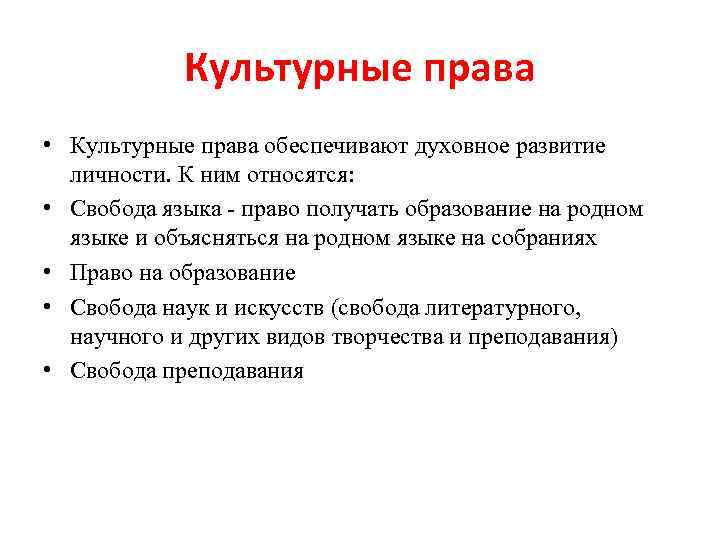 Культурные права

• Культурные права обеспечивают духовное развитие личности. К ним относятся:
• Свобода языка - право получать образование на родном языке и объясняться на родном языке на собраниях
• Право на образование
• Свобода наук и искусств (свобода литературного, научного и других видов творчества и преподавания)
• Свобода преподавания